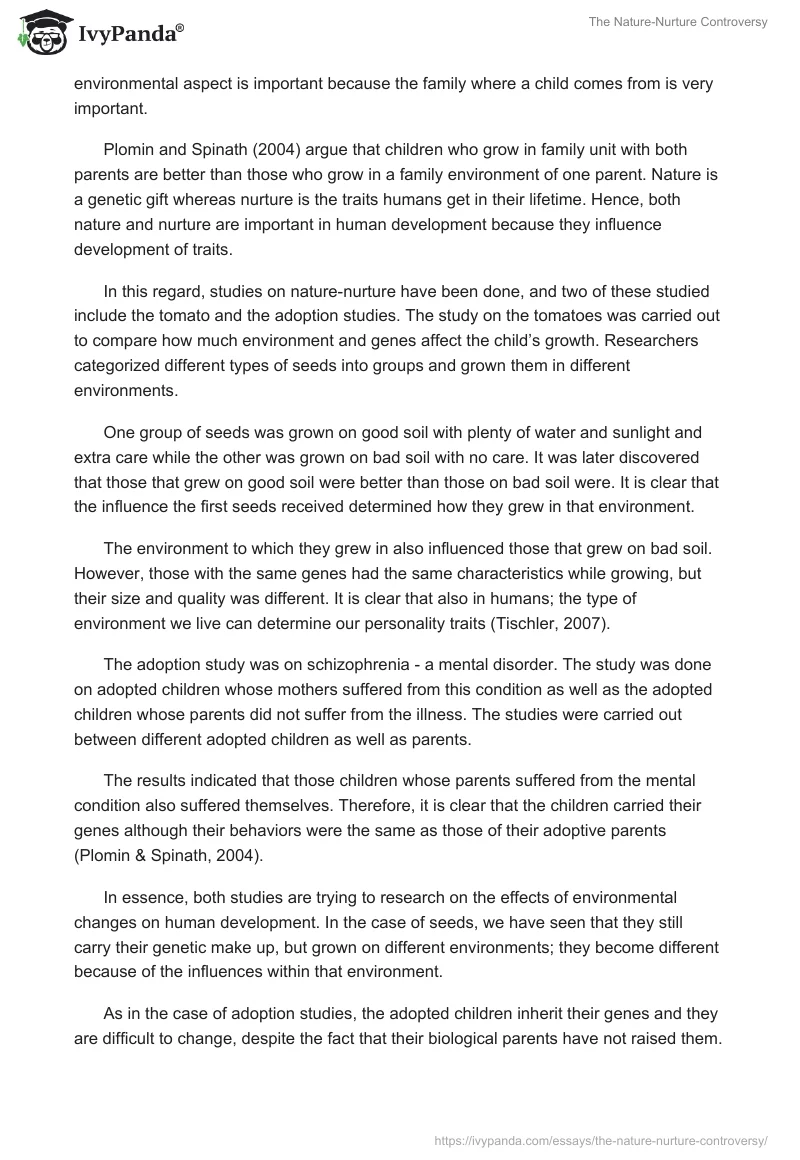 IvyPanda®

The Nature-Nurture Controversy

environmental aspect is important because the family where a child comes from is very important.

Plomin and Spinath (2004) argue that children who grow in family unit with both parents are better than those who grow in a family environment of one parent. Nature is a genetic gift whereas nurture is the traits humans get in their lifetime. Hence, both nature and nurture are important in human development because they influence development of traits.

In this regard, studies on nature-nurture have been done, and two of these studied include the tomato and the adoption studies. The study on the tomatoes was carried out to compare how much environment and genes affect the child's growth. Researchers categorized different types of seeds into groups and grown them in different environments.

One group of seeds was grown on good soil with plenty of water and sunlight and extra care while the other was grown on bad soil with no care. It was later discovered that those that grew on good soil were better than those on bad soil were. It is clear that the influence the first seeds received determined how they grew in that environment.

The environment to which they grew in also influenced those that grew on bad soil. However, those with the same genes had the same characteristics while growing, but their size and quality was different. It is clear that also in humans; the type of environment we live can determine our personality traits (Tischler, 2007).

The adoption study was on schizophrenia - a mental disorder. The study was done on adopted children whose mothers suffered from this condition as well as the adopted children whose parents did not suffer from the illness. The studies were carried out between different adopted children as well as parents.

The results indicated that those children whose parents suffered from the mental condition also suffered themselves. Therefore, it is clear that the children carried their genes although their behaviors were the same as those of their adoptive parents (Plomin & Spinath, 2004).

In essence, both studies are trying to research on the effects of environmental changes on human development. In the case of seeds, we have seen that they still carry their genetic make up, but grown on different environments; they become different because of the influences within that environment.

As in the case of adoption studies, the adopted children inherit their genes and they are difficult to change, despite the fact that their biological parents have not raised them.

https://ivypanda.com/essays/the-nature-nurture-controversy/